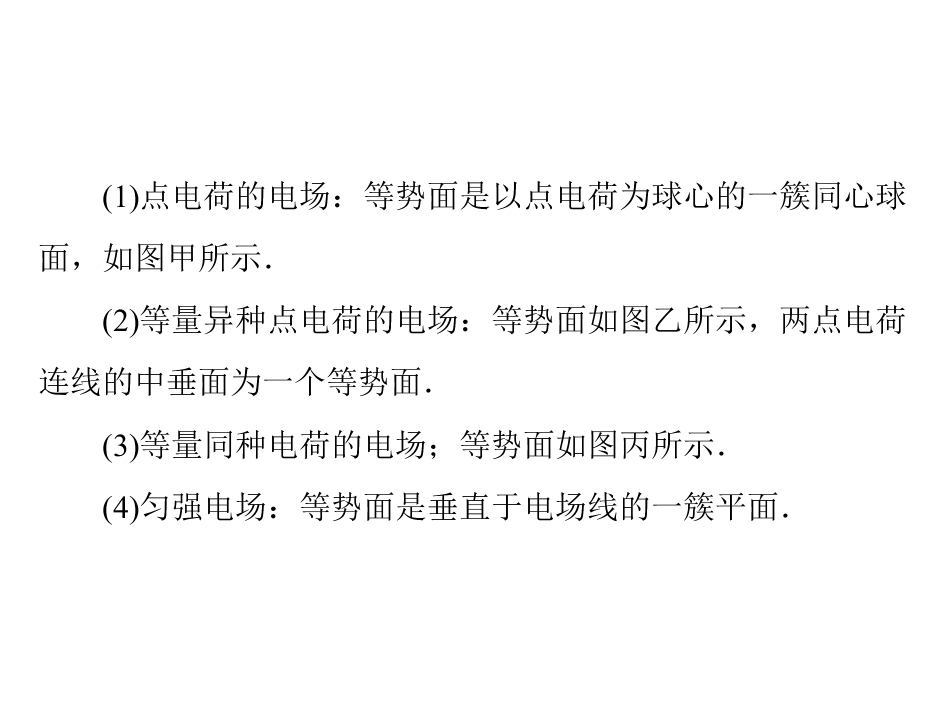 (1)点电荷的电场：等势面是以点电荷为球心的一簇同心球面，如图甲所示.

(2)等量异种点电荷的电场：等势面如图乙所示，两点电荷连线的中垂面为一个等势面.

(3)等量同种电荷的电场；等势面如图丙所示.

(4)匀强电场：等势面是垂直于电场线的一簇平面.